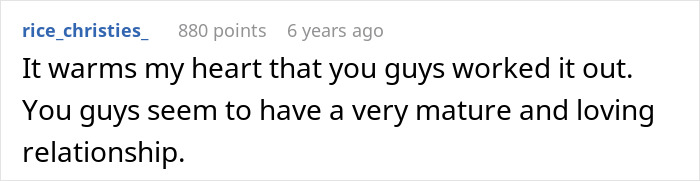 rice_christies_ 880 points 6 years ago

It warms my heart that you guys worked it out. You guys seem to have a very mature and loving relationship.